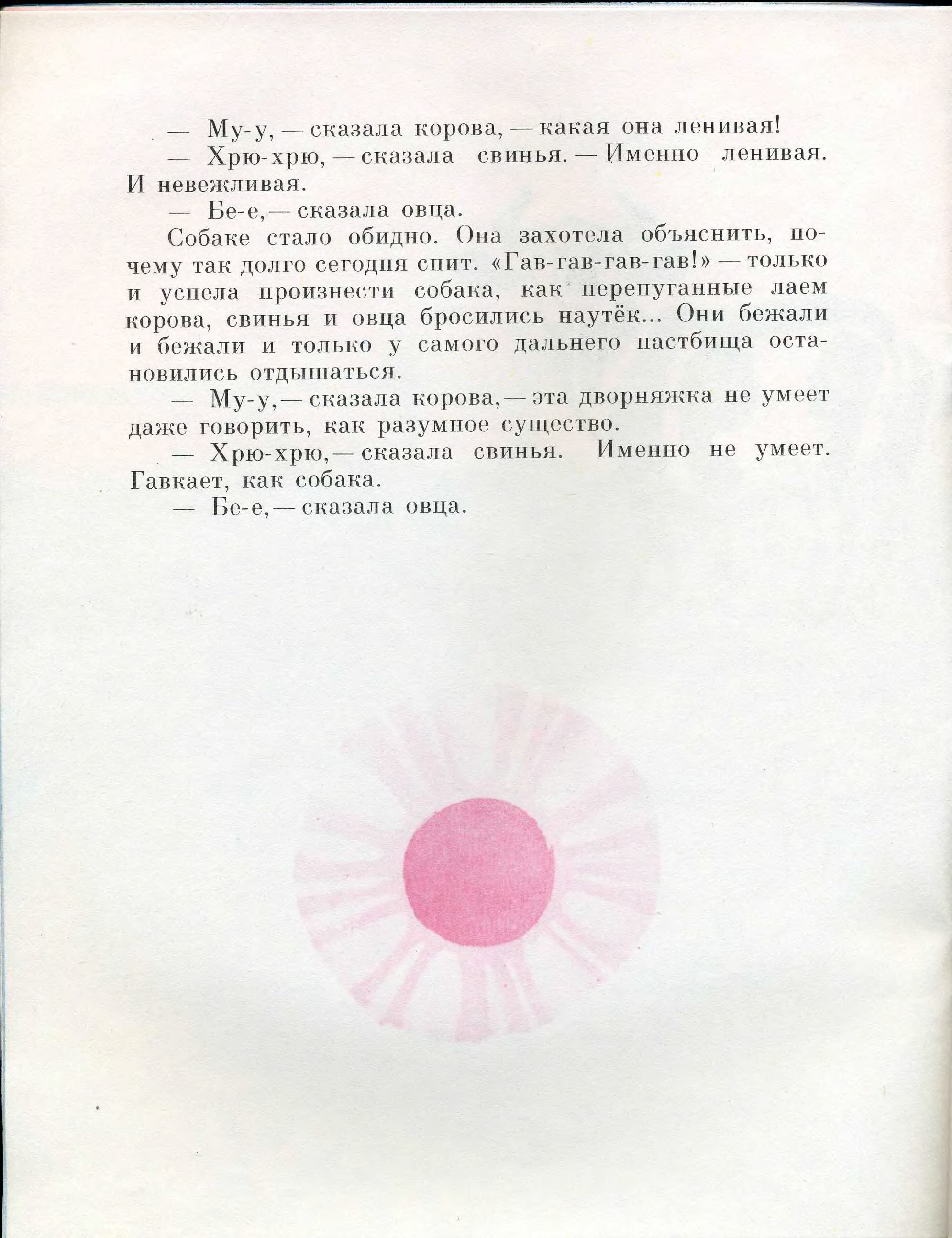 — Му-у, — сказала корова, — какая она ленивая!

— Хрю-хрю, — сказала свинья. — Именно ленивая. И невежливая.

— Бе-е, — сказала овца.

Собаке стало обидно. Она захотела объяснить, почему так долго сегодня спит. «Гав-гав-гав-гав!» — только и успела произнести собака, как перепуганные лаем корова, свинья и овца бросились наутёк... Они бежали и бежали и только у самого дальнего пастбища остановились отдышаться.

— Му-у, — сказала корова, — эта дворняжка не умеет даже говорить, как разумное существо.

— Хрю-хрю, — сказала свинья. Именно не умеет. Гавкает, как собака.

— Бе-е, — сказала овца.